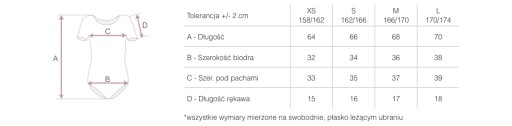 A

C

D

B

| Tolerancja +/- 2 cm | XS 158/162 | S 162/166 | M 166/170 | L 170/174 |
|---|---|---|---|---|
| A - Długość | 64 | 66 | 68 | 70 |
| B - Szerokość biodra | 32 | 34 | 36 | 38 |
| C - Szer. pod pachami | 33 | 35 | 37 | 39 |
| D - Długość rękawa | 15 | 16 | 17 | 18 |

*wszystkie wymiary mierzone na swobodnie, płasko leżącym ubraniu